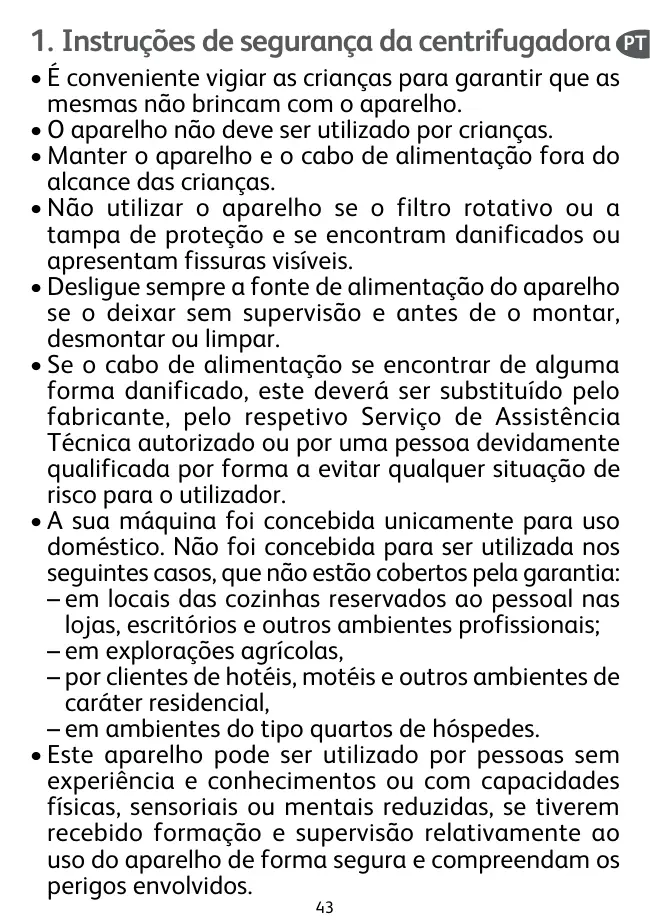 1. Instruções de segurança da centrifugadora PT

• É conveniente vigiar as crianças para garantir que as mesmas não brincam com o aparelho.
• O aparelho não deve ser utilizado por crianças.
• Manter o aparelho e o cabo de alimentação fora do alcance das crianças.
• Não utilizar o aparelho se o filtro rotativo ou a tampa de proteção e se encontram danificados ou apresentam fissuras visíveis.
• Desligue sempre a fonte de alimentação do aparelho se o deixar sem supervisão e antes de o montar, desmontar ou limpar.
• Se o cabo de alimentação se encontrar de alguma forma danificado, este deverá ser substituído pelo fabricante, pelo respetivo Serviço de Assistência Técnica autorizado ou por uma pessoa devidamente qualificada por forma a evitar qualquer situação de risco para o utilizador.
• A sua máquina foi concebida unicamente para uso doméstico. Não foi concebida para ser utilizada nos seguintes casos, que não estão cobertos pela garantia:
– em locais das cozinhas reservados ao pessoal nas lojas, escritórios e outros ambientes profissionais;
– em explorações agrícolas,
– por clientes de hotéis, motéis e outros ambientes de caráter residencial,
– em ambientes do tipo quartos de hóspedes.
• Este aparelho pode ser utilizado por pessoas sem experiência e conhecimentos ou com capacidades físicas, sensoriais ou mentais reduzidas, se tiverem recebido formação e supervisão relativamente ao uso do aparelho de forma segura e compreendam os perigos envolvidos.

43